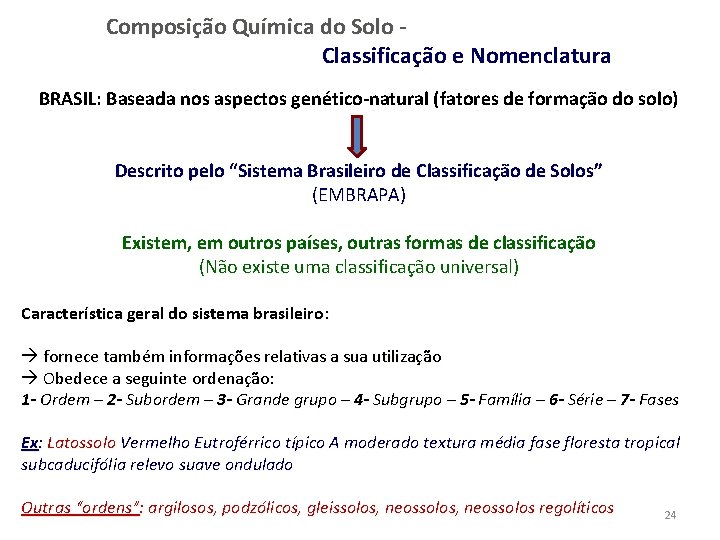 Composição Química do Solo -
Classificação e Nomenclatura

BRASIL: Baseada nos aspectos genético-natural (fatores de formação do solo)

Descrito pelo “Sistema Brasileiro de Classificação de Solos”
(EMBRAPA)

Existem, em outros países, outras formas de classificação
(Não existe uma classificação universal)

Característica geral do sistema brasileiro:

→ fornece também informações relativas a sua utilização
→ Obedece a seguinte ordenação:
1- Ordem – 2- Subordem – 3- Grande grupo – 4- Subgrupo – 5- Família – 6- Série – 7- Fases

Ex: Latossolo Vermelho Eutroférrico típico A moderado textura média fase floresta tropical subcaducifólia relevo suave ondulado

Outras “ordens”: argilosos, podzólicos, gleissolos, neossolos, neossolos regolíticos

24